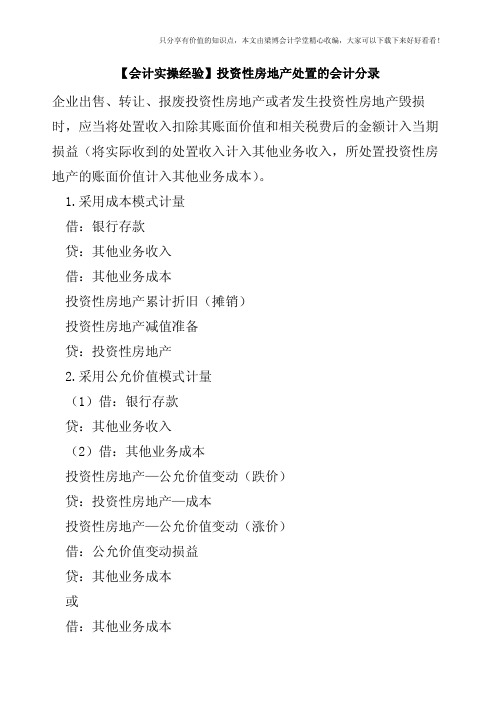 只分享有价值的知识点，本文由梁博会计学堂精心收编，大家可以下载下来好好看看！

【会计实操经验】投资性房地产处置的会计分录

企业出售、转让、报废投资性房地产或者发生投资性房地产毁损时，应当将处置收入扣除其账面价值和相关税费后的金额计入当期损益（将实际收到的处置收入计入其他业务收入，所处置投资性房地产的账面价值计入其他业务成本）。

1.采用成本模式计量

借：银行存款

贷：其他业务收入

借：其他业务成本

投资性房地产累计折旧（摊销）

投资性房地产减值准备

贷：投资性房地产

2.采用公允价值模式计量

（1）借：银行存款

贷：其他业务收入

（2）借：其他业务成本

投资性房地产—公允价值变动（跌价）

贷：投资性房地产—成本

投资性房地产—公允价值变动（涨价）

借：公允价值变动损益

贷：其他业务成本

或

借：其他业务成本